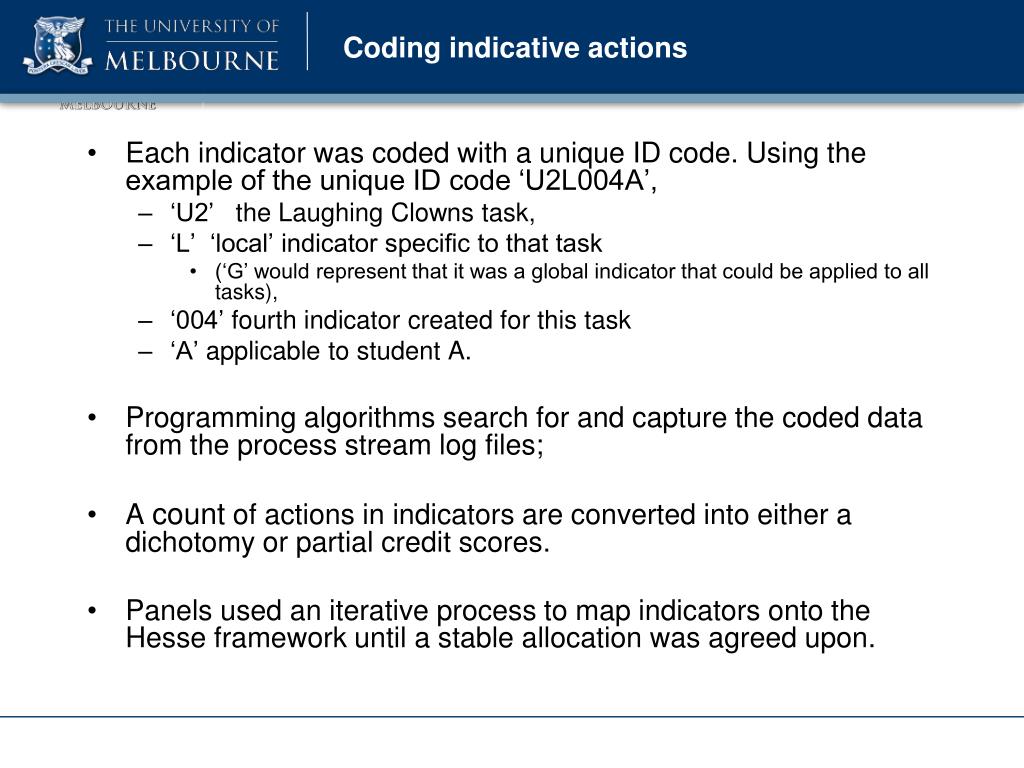 THE UNIVERSITY OF MELBOURNE

Coding indicative actions

MELBOURNE

• Each indicator was coded with a unique ID code. Using the example of the unique ID code ‘U2L004A’,
– ‘U2’ the Laughing Clowns task,
– ‘L’ ‘local’ indicator specific to that task
• (‘G’ would represent that it was a global indicator that could be applied to all tasks),
– ‘004’ fourth indicator created for this task
– ‘A’ applicable to student A.

• Programming algorithms search for and capture the coded data from the process stream log files;

• A count of actions in indicators are converted into either a dichotomy or partial credit scores.

• Panels used an iterative process to map indicators onto the Hesse framework until a stable allocation was agreed upon.